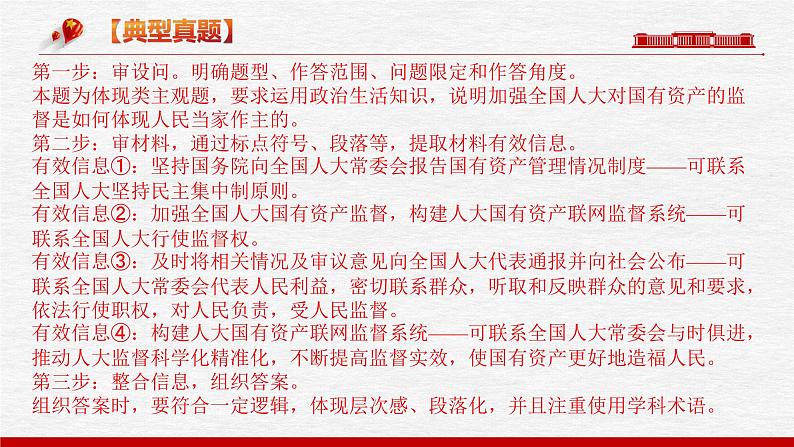 【典型真题】

第一步：审设问。明确题型、作答范围、问题限定和作答角度。
本题为体现类主观题，要求运用政治生活知识，说明加强全国人大对国有资产的监督是如何体现人民当家作主的。
第二步：审材料，通过标点符号、段落等，提取材料有效信息。
有效信息①：坚持国务院向全国人大常委会报告国有资产管理情况制度——可联系全国人大坚持民主集中制原则。
有效信息②：加强全国人大国有资产监督，构建人大国有资产联网监督系统——可联系全国人大行使监督权。
有效信息③：及时将相关情况及审议意见向全国人大代表通报并向社会公布——可联系全国人大常委会代表人民利益，密切联系群众，听取和反映群众的意见和要求，依法行使职权，对人民负责，受人民监督。
有效信息④：构建人大国有资产联网监督系统——可联系全国人大常委会与时俱进，推动人大监督科学化精准化，不断提高监督实效，使国有资产更好地造福人民。
第三步：整合信息，组织答案。
组织答案时，要符合一定逻辑，体现层次感、段落化，并且注重使用学科术语。